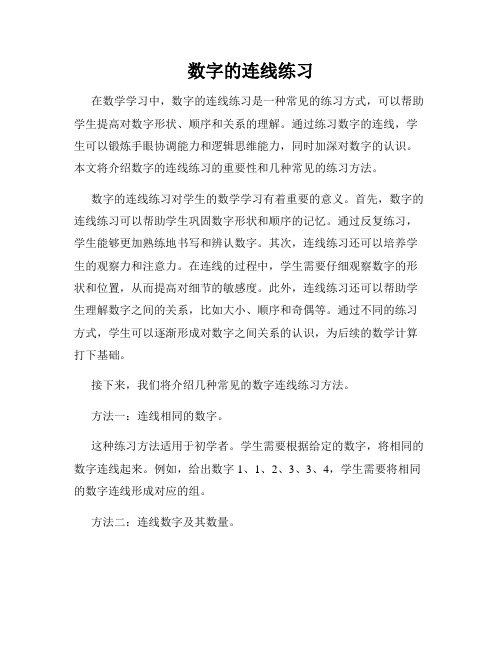 数字的连线练习

在数学学习中，数字的连线练习是一种常见的练习方式，可以帮助学生提高对数字形状、顺序和关系的理解。通过练习数字的连线，学生可以锻炼手眼协调能力和逻辑思维能力，同时加深对数字的认识。本文将介绍数字的连线练习的重要性和几种常见的练习方法。

数字的连线练习对学生的数学学习有着重要的意义。首先，数字的连线练习可以帮助学生巩固数字形状和顺序的记忆。通过反复练习，学生能够更加熟练地书写和辨认数字。其次，连线练习还可以培养学生的观察力和注意力。在连线的过程中，学生需要仔细观察数字的形状和位置，从而提高对细节的敏感度。此外，连线练习还可以帮助学生理解数字之间的关系，比如大小、顺序和奇偶等。通过不同的练习方式，学生可以逐渐形成对数字之间关系的认识，为后续的数学计算打下基础。

接下来，我们将介绍几种常见的数字连线练习方法。

方法一：连线相同的数字。

这种练习方法适用于初学者。学生需要根据给定的数字，将相同的数字连线起来。例如，给出数字 1、1、2、3、3、4，学生需要将相同的数字连线形成对应的组。

方法二：连线数字及其数量。